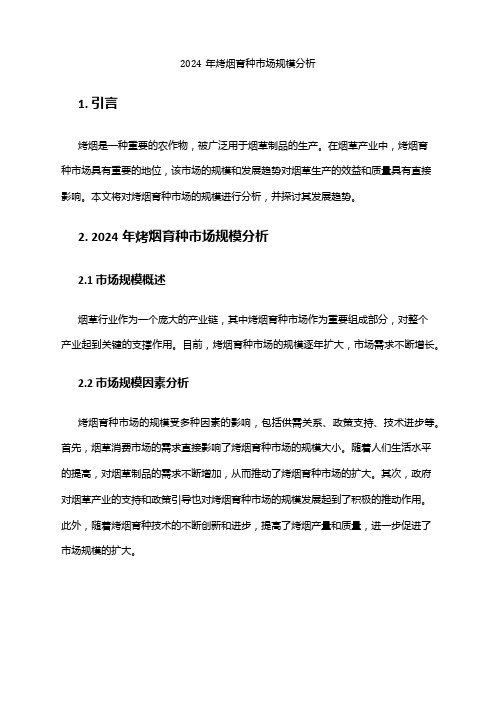 2024 年烤烟育种市场规模分析

1. 引言

烤烟是一种重要的农作物，被广泛用于烟草制品的生产。在烟草产业中，烤烟育种市场具有重要的地位，该市场的规模和发展趋势对烟草生产的效益和质量具有直接影响。本文将对烤烟育种市场的规模进行分析，并探讨其发展趋势。

2. 2024 年烤烟育种市场规模分析

2.1 市场规模概述

烟草行业作为一个庞大的产业链，其中烤烟育种市场作为重要组成部分，对整个产业起到关键的支撑作用。目前，烤烟育种市场的规模逐年扩大，市场需求不断增长。

2.2 市场规模因素分析

烤烟育种市场的规模受多种因素的影响，包括供需关系、政策支持、技术进步等。首先，烟草消费市场的需求直接影响了烤烟育种市场的规模大小。随着人们生活水平的提高，对烟草制品的需求不断增加，从而推动了烤烟育种市场的扩大。其次，政府对烟草产业的支持和政策引导也对烤烟育种市场的规模发展起到了积极的推动作用。此外，随着烤烟育种技术的不断创新和进步，提高了烤烟产量和质量，进一步促进了市场规模的扩大。